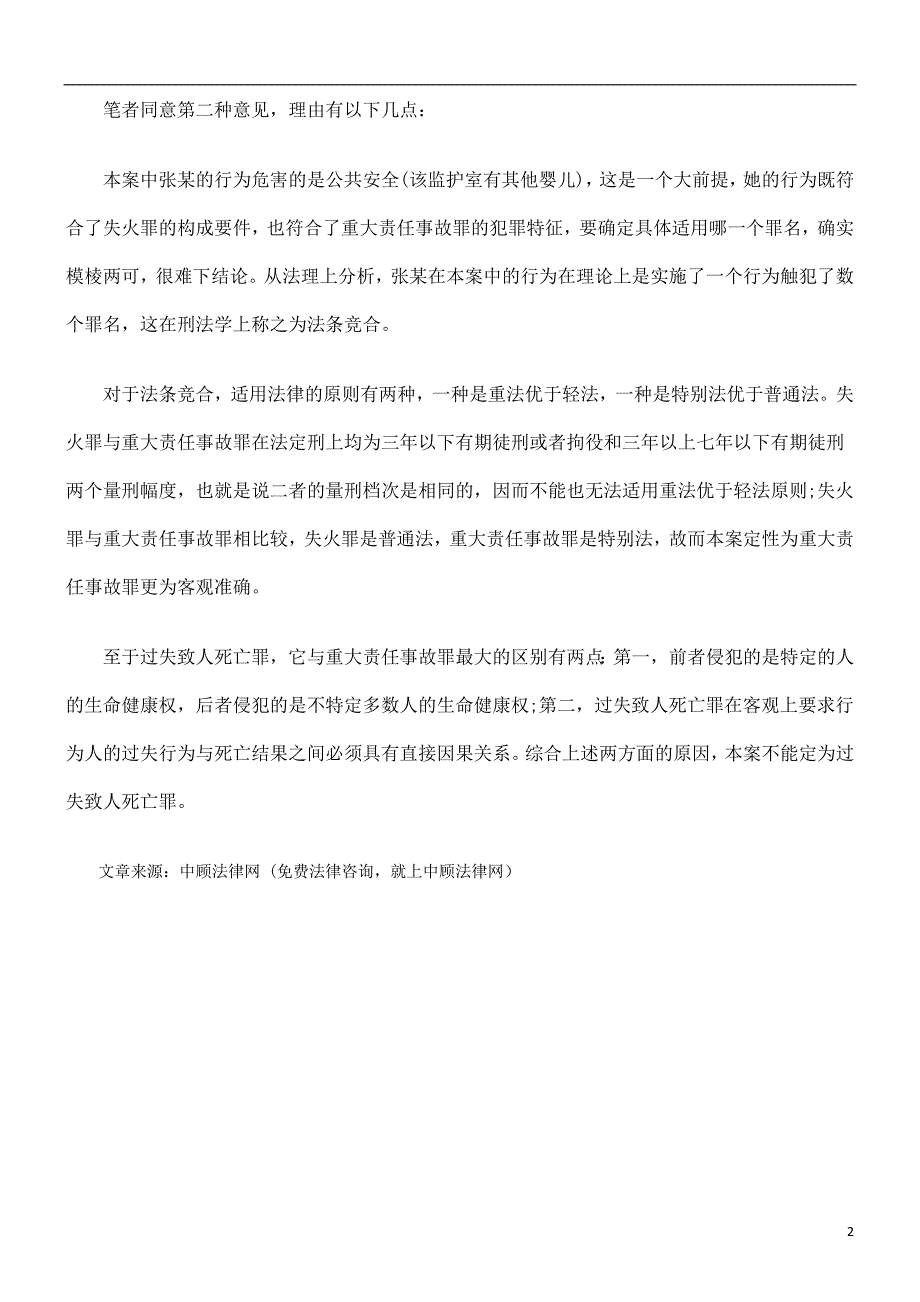 笔者同意第二种意见，理由有以下几点：

本案中张某的行为危害的是公共安全(该监护室有其他婴儿)，这是一个大前提，她的行为既符合了失火罪的构成要件，也符合了重大责任事故罪的犯罪特征，要确定具体适用哪一个罪名，确实模棱两可，很难下结论。从法理上分析，张某在本案中的行为在理论上是实施了一个行为触犯了数个罪名，这在刑法学上称之为法条竞合。

对于法条竞合，适用法律的原则有两种，一种是重法优于轻法，一种是特别法优于普通法。失火罪与重大责任事故罪在法定刑上均为三年以下有期徒刑或者拘役和三年以上七年以下有期徒刑两个量刑幅度，也就是说二者的量刑档次是相同的，因而不能也无法适用重法优于轻法原则;失火罪与重大责任事故罪相比较，失火罪是普通法，重大责任事故罪是特别法，故而本案定性为重大责任事故罪更为客观准确。

至于过失致人死亡罪，它与重大责任事故罪最大的区别有两点:第一，前者侵犯的是特定的人的生命健康权，后者侵犯的是不特定多数人的生命健康权;第二，过失致人死亡罪在客观上要求行为人的过失行为与死亡结果之间必须具有直接因果关系。综合上述两方面的原因，本案不能定为过失致人死亡罪。

文章来源：中顾法律网（免费法律咨询，就上中顾法律网）

2